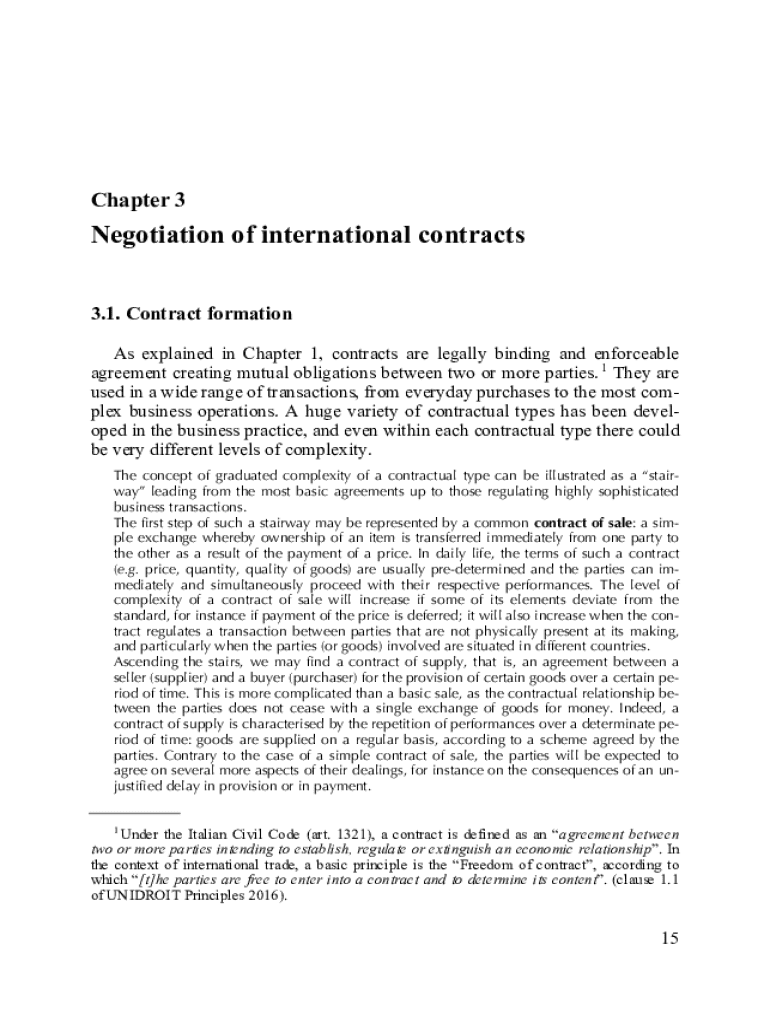 Chapter 3

Negotiation of international contracts

3.1. Contract formation

As explained in Chapter 1, contracts are legally binding and enforceable agreement creating mutual obligations between two or more parties. $^1$ They are used in a wide range of transactions, from everyday purchases to the most complex business operations. A huge variety of contractual types has been developed in the business practice, and even within each contractual type there could be very different levels of complexity.

The concept of graduated complexity of a contractual type can be illustrated as a "stairway" leading from the most basic agreements up to those regulating highly sophisticated business transactions.
The first step of such a stairway may be represented by a common contract of sale: a simple exchange whereby ownership of an item is transferred immediately from one party to the other as a result of the payment of a price. In daily life, the terms of such a contract (e.g. price, quantity, quality of goods) are usually pre-determined and the parties can immediately and simultaneously proceed with their respective performances. The level of complexity of a contract of sale will increase if some of its elements deviate from the standard, for instance if payment of the price is deferred; it will also increase when the contract regulates a transaction between parties that are not physically present at its making, and particularly when the parties (or goods) involved are situated in different countries.
Ascending the stairs, we may find a contract of supply, that is, an agreement between a seller (supplier) and a buyer (purchaser) for the provision of certain goods over a certain period of time. This is more complicated than a basic sale, as the contractual relationship between the parties does not cease with a single exchange of goods for money. Indeed, a contract of supply is characterised by the repetition of performances over a determinate period of time: goods are supplied on a regular basis, according to a scheme agreed by the parties. Contrary to the case of a simple contract of sale, the parties will be expected to agree on several more aspects of their dealings, for instance on the consequences of an unjustified delay in provision or in payment.

$^1$ Under the Italian Civil Code (art. 1321), a contract is defined as an "agreement between two or more parties intending to establish, regulate or extinguish an economic relationship". In the context of international trade, a basic principle is the "Freedom of contract", according to which "[t]he parties are free to enter into a contract and to determine its content". (clause 1.1 of UNIDROIT Principles 2016).

15